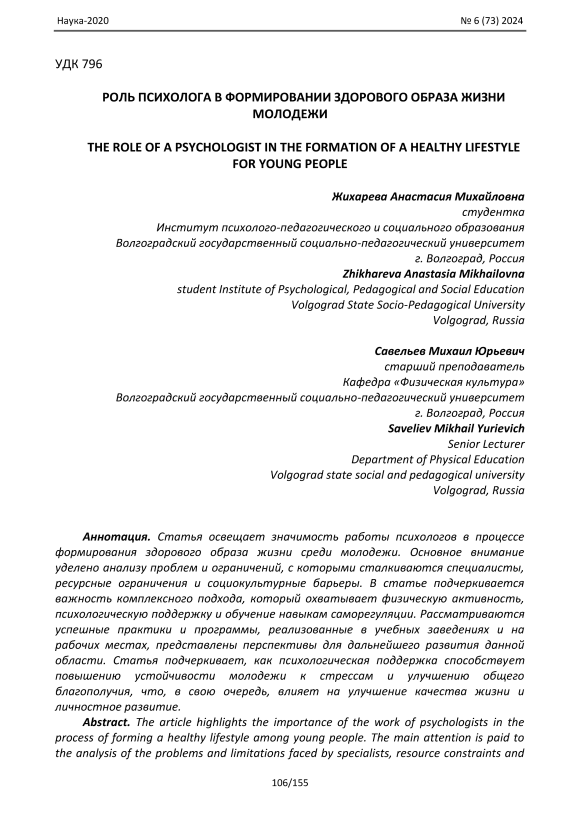 Наука-2020 № 6 (73) 2024

УДК 796

РОЛЬ ПСИХОЛОГА В ФОРМИРОВАНИИ ЗДОРОВОГО ОБРАЗА ЖИЗНИ МОЛОДЕЖИ

THE ROLE OF A PSYCHOLOGIST IN THE FORMATION OF A HEALTHY LIFESTYLE FOR YOUNG PEOPLE

Жихарева Анастасия Михайловна
студентка
Институт психолого-педагогического и социального образования
Волгоградский государственный социально-педагогический университет
г. Волгоград, Россия
Zhikhareva Anastasia Mikhailovna
student Institute of Psychological, Pedagogical and Social Education
Volgograd State Socio-Pedagogical University
Volgograd, Russia

Савельев Михаил Юрьевич
старший преподаватель
Кафедра «Физическая культура»
Волгоградский государственный социально-педагогический университет
г. Волгоград, Россия
Saveliev Mikhail Yurievich
Senior Lecturer
Department of Physical Education
Volgograd state social and pedagogical university
Volgograd, Russia

Аннотация. Статья освещает значимость работы психологов в процессе формирования здорового образа жизни среди молодежи. Основное внимание уделено анализу проблем и ограничений, с которыми сталкиваются специалисты, ресурсные ограничения и социокультурные барьеры. В статье подчеркивается важность комплексного подхода, который охватывает физическую активность, психологическую поддержку и обучение навыкам саморегуляции. Рассматриваются успешные практики и программы, реализованные в учебных заведениях и на рабочих местах, представлены перспективы для дальнейшего развития данной области. Статья подчеркивает, как психологическая поддержка способствует повышению устойчивости молодежи к стрессам и улучшению общего благополучия, что, в свою очередь, влияет на улучшение качества жизни и личностное развитие.

Abstract. The article highlights the importance of the work of psychologists in the process of forming a healthy lifestyle among young people. The main attention is paid to the analysis of the problems and limitations faced by specialists, resource constraints and

106/155